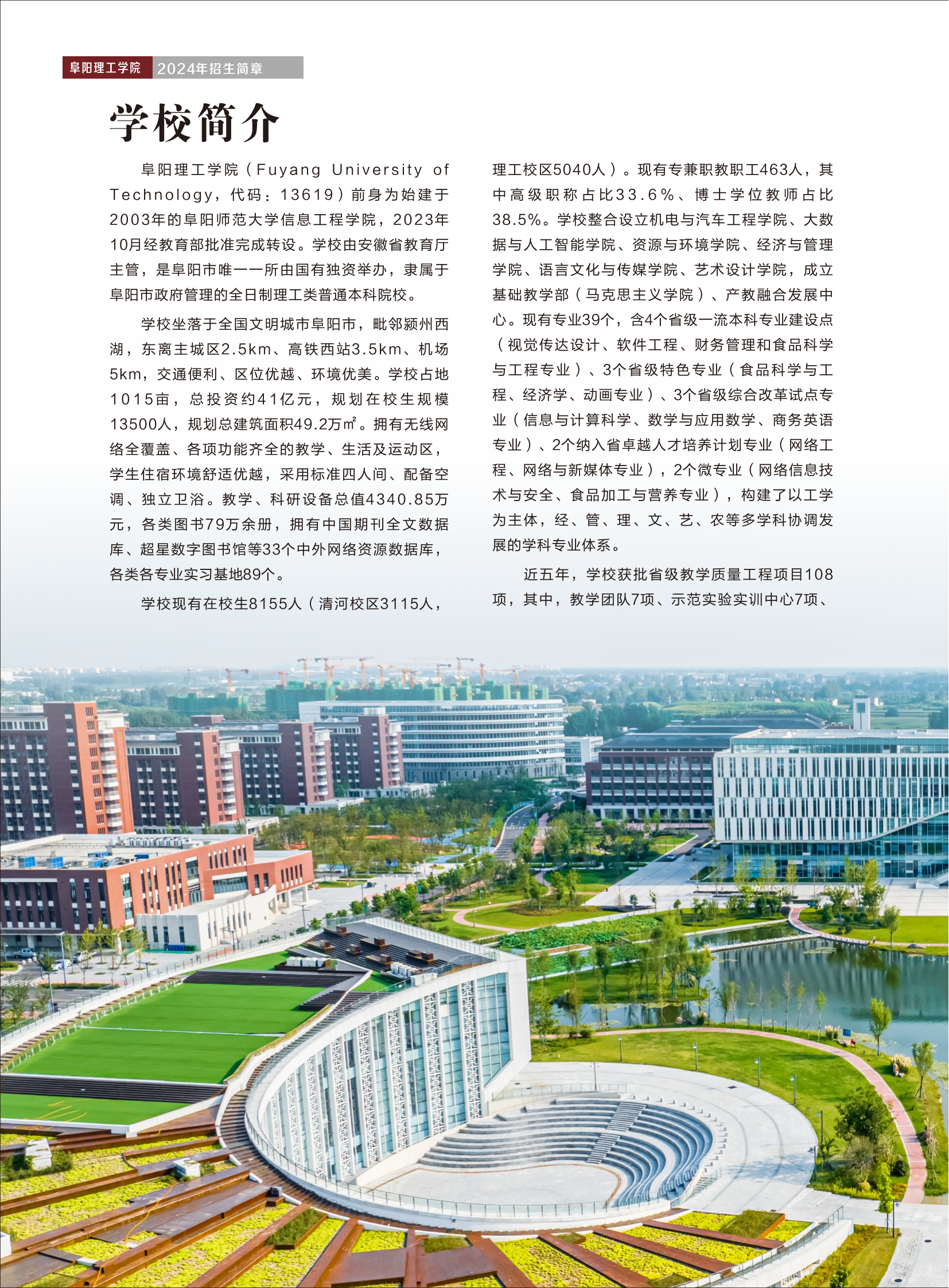 阜阳理工学院 2024年招生简章

学校简介

阜阳理工学院（Fuyang University of Technology，代码：13619）前身为始建于2003年的阜阳师范大学信息工程学院，2023年10月经教育部批准完成转设。学校由安徽省教育厅主管，是阜阳市唯一一所由国有独资举办，隶属于阜阳市政府管理的全日制理工类普通本科院校。

学校坐落于全国文明城市阜阳市，毗邻颍州西湖，东离主城区2.5km、高铁西站3.5km、机场5km，交通便利、区位优越、环境优美。学校占地1015亩，总投资约41亿元，规划在校生规模13500人，规划总建筑面积49.2万㎡。拥有无线网络全覆盖、各项功能齐全的教学、生活及运动区，学生住宿环境舒适优越，采用标准四人间、配备空调、独立卫浴。教学、科研设备总值4340.85万元，各类图书79万余册，拥有中国期刊全文数据库、超星数字图书馆等33个中外网络资源数据库，各类各专业实习基地89个。

学校现有在校生8155人（清河校区3115人，理工校区5040人）。现有专兼职教职工463人，其中高级职称占比33.6%、博士学位教师占比38.5%。学校整合设立机电与汽车工程学院、大数据与人工智能学院、资源与环境学院、经济与管理学院、语言文化与传媒学院、艺术设计学院，成立基础教学部（马克思主义学院）、产教融合发展中心。现有专业39个，含4个省级一流本科专业建设点（视觉传达设计、软件工程、财务管理和食品科学与工程专业）、3个省级特色专业（食品科学与工程、经济学、动画专业）、3个省级综合改革试点专业（信息与计算科学、数学与应用数学、商务英语专业）、2个纳入省卓越人才培养计划专业（网络工程、网络与新媒体专业），2个微专业（网络信息技术与安全、食品加工与营养专业），构建了以工学为主体，经、管、理、文、艺、农等多学科协调发展的学科专业体系。

近五年，学校获批省级教学质量工程项目108项，其中，教学团队7项、示范实验实训中心7项、